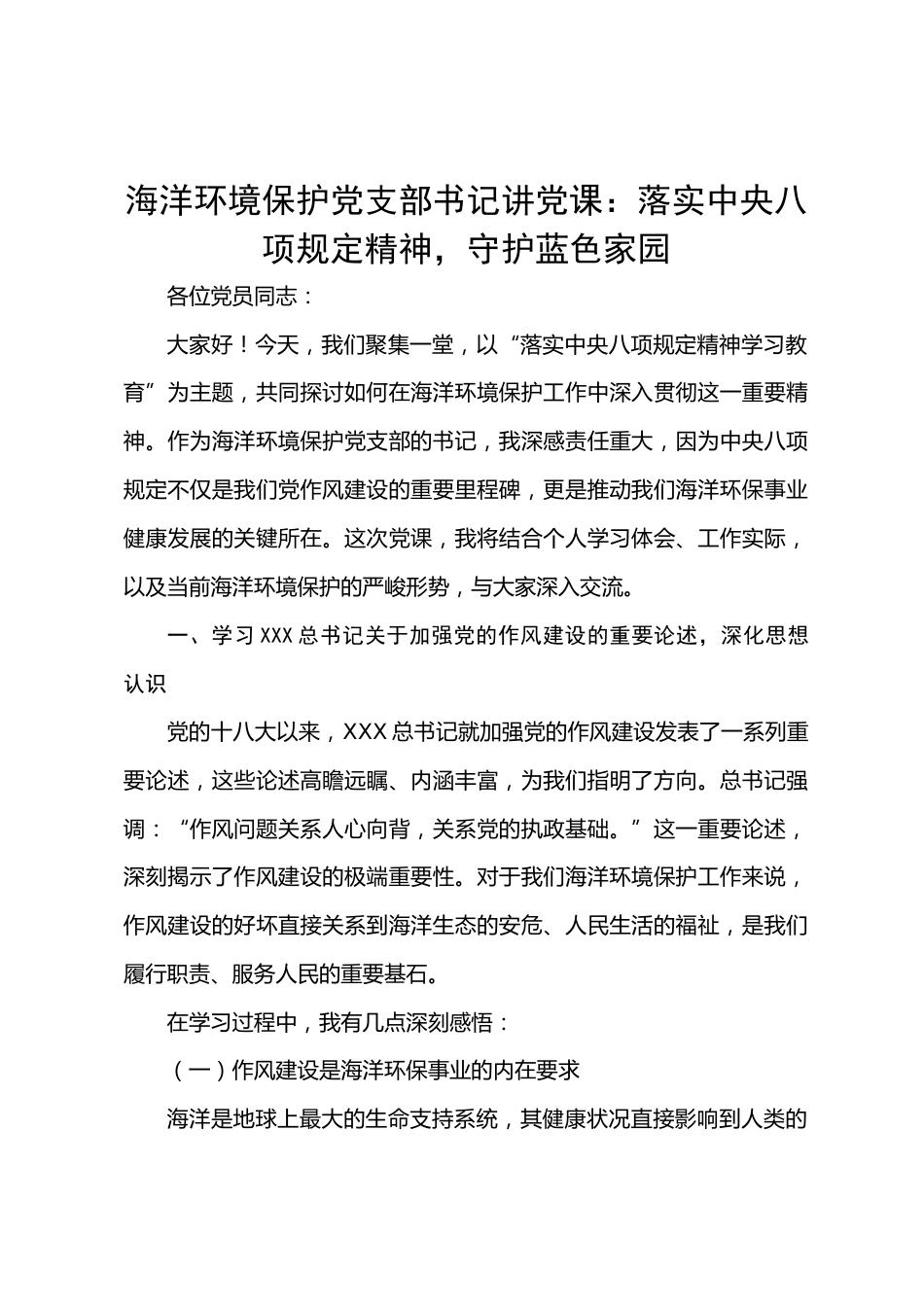 海洋环境保护党支部书记讲党课：落实中央八项规定精神，守护蓝色家园

各位党员同志：

大家好！今天，我们聚集一堂，以“落实中央八项规定精神学习教育”为主题，共同探讨如何在海洋环境保护工作中深入贯彻这一重要精神。作为海洋环境保护党支部的书记，我深感责任重大，因为中央八项规定不仅是我们党作风建设的重要里程碑，更是推动我们海洋环保事业健康发展的关键所在。这次党课，我将结合个人学习体会、工作实际，以及当前海洋环境保护的严峻形势，与大家深入交流。

一、学习XXX总书记关于加强党的作风建设的重要论述，深化思想认识

党的十八大以来，XXX总书记就加强党的作风建设发表了一系列重要论述，这些论述高瞻远瞩、内涵丰富，为我们指明了方向。总书记强调：“作风问题关系人心向背，关系党的执政基础。”这一重要论述，深刻揭示了作风建设的极端重要性。对于我们海洋环境保护工作来说，作风建设的好坏直接关系到海洋生态的安危、人民生活的福祉，是我们履行职责、服务人民的重要基石。

在学习过程中，我有几点深刻感悟：

（一）作风建设是海洋环保事业的内在要求

海洋是地球上最大的生命支持系统，其健康状况直接影响到人类的